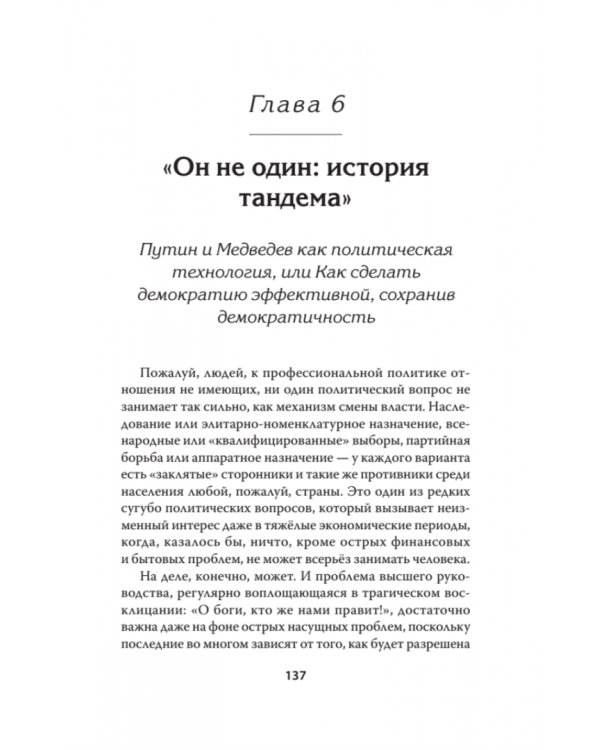 Глава 6

«Он не один: история тандема»

Путин и Медведев как политическая технология, или Как сделать демократию эффективной, сохранив демократичность

Пожалуй, людей, к профессиональной политике отношения не имеющих, ни один политический вопрос не занимает так сильно, как механизм смены власти. Наследование или элитарно-номенклатурное назначение, всенародные или «квалифицированные» выборы, партийная борьба или аппаратное назначение — у каждого варианта есть «заклятые» сторонники и такие же противники среди населения любой, пожалуй, страны. Это один из редких сугубо политических вопросов, который вызывает неизменный интерес даже в тяжёлые экономические периоды, когда, казалось бы, ничто, кроме острых финансовых и бытовых проблем, не может всерьёз занимать человека.

На деле, конечно, может. И проблема высшего руководства, регулярно воплощающаяся в трагическом восклицании: «О боги, кто же нами правит!», достаточно важна даже на фоне острых насущных проблем, поскольку последние во многом зависят от того, как будет разрешена

137